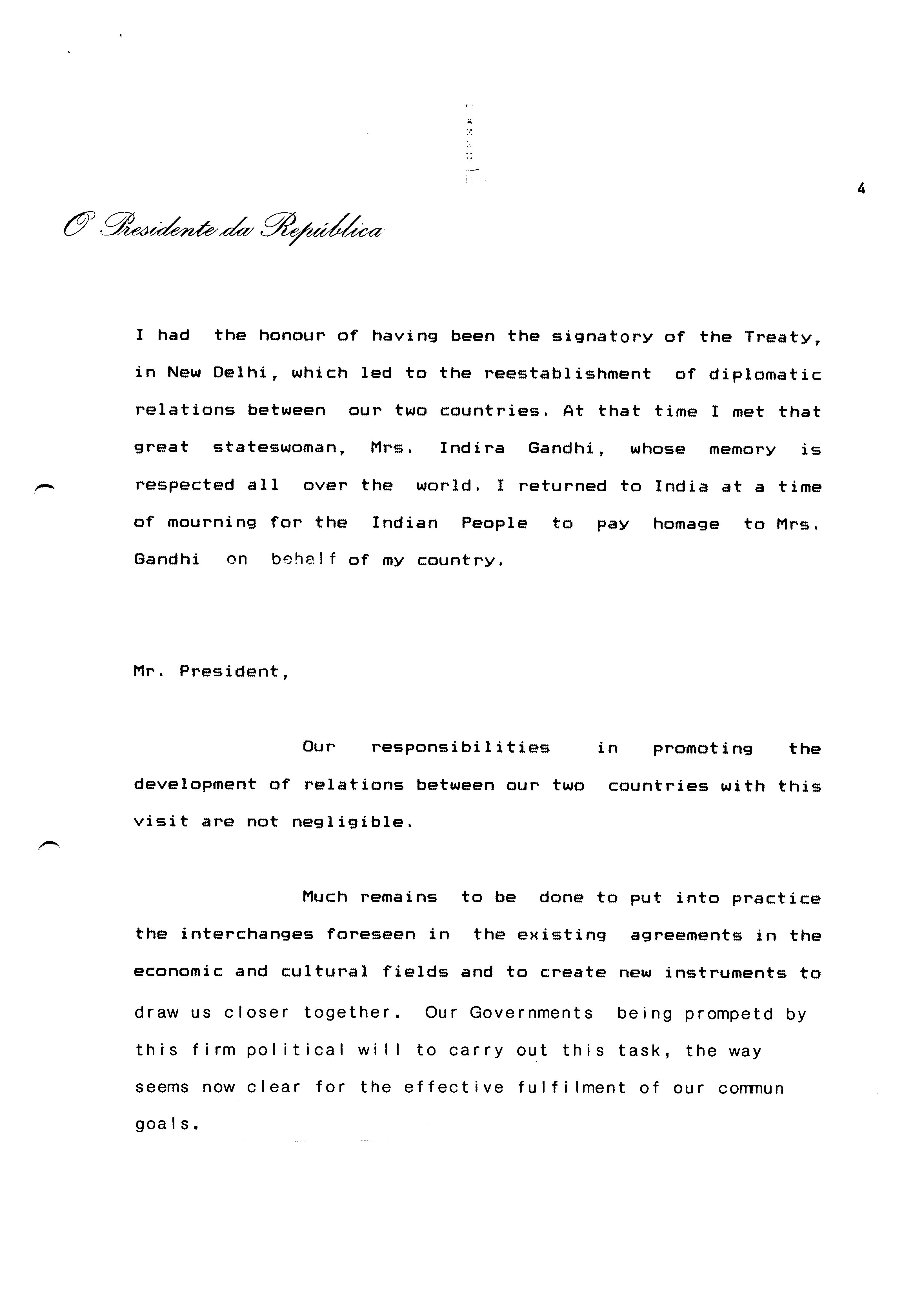 4

O Presidente da República

I had the honour of having been the signatory of the Treaty, in New Delhi, which led to the reestablishment of diplomatic relations between our two countries. At that time I met that great stateswoman, Mrs. Indira Gandhi, whose memory is respected all over the world. I returned to India at a time of mourning for the Indian People to pay homage to Mrs. Gandhi on behalf of my country.

Mr. President,

Our responsibilities in promoting the development of relations between our two countries with this visit are not negligible.

Much remains to be done to put into practice the interchanges foreseen in the existing agreements in the economic and cultural fields and to create new instruments to draw us closer together. Our Governments being prompetd by this firm political will to carry out this task, the way seems now clear for the effective fulfilment of our commun goals.